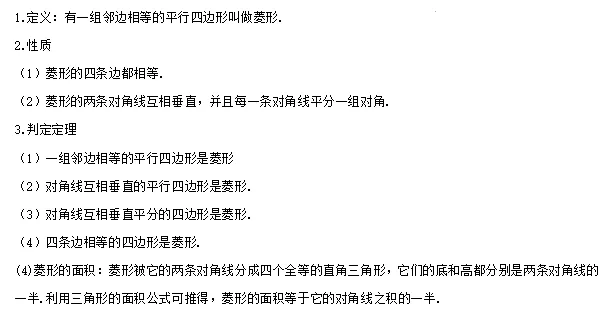 1.定义：有一组邻边相等的平行四边形叫做菱形.

2.性质

（1）菱形的四条边都相等.

（2）菱形的两条对角线互相垂直，并且每一条对角线平分一组对角.

3.判定定理

（1）一组邻边相等的平行四边形是菱形

（2）对角线互相垂直的平行四边形是菱形.

（3）对角线互相垂直平分的四边形是菱形.

（4）四条边相等的四边形是菱形.

(4)菱形的面积：菱形被它的两条对角线分成四个全等的直角三角形，它们的底和高都分别是两条对角线的一半.利用三角形的面积公式可推得，菱形的面积等于它的对角线之积的一半.